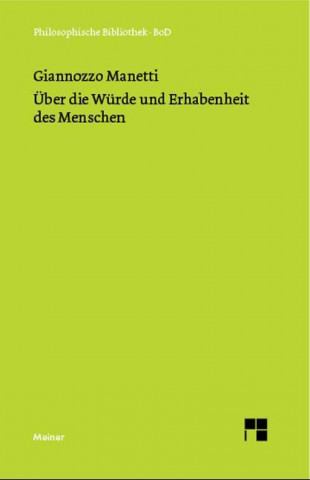 Philosophische Bibliothek · BoD

Giannozzo Manetti
Über die Würde und Erhabenheit des Menschen

Meiner